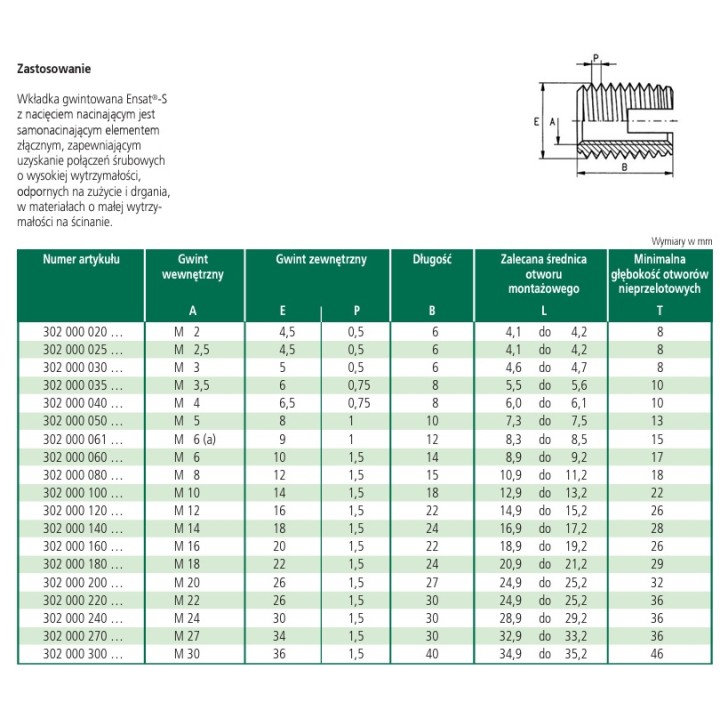 Zastosowanie

Wkładka gwintowana Ensat®-S z nacięciem nacinającym jest samonacinającym elementem złącznym, zapewniającym uzyskanie połączeń śrubowych o wysokiej wytrzymałości, odpornych na zużycie i drgania, w materiałach o małej wytrzymałości na ścinanie.

P
E
A
B

Wymiary w mm

| Numer artykułu | Gwint wewnętrzny A | Gwint zewnętrzny E | P | Długość B | Zalecana średnica otworu montażowego L | Minimalna głębokość otworów nieprzelotowych T |
|---|---|---|---|---|---|---|
| 302 000 020 … | M 2 | 4,5 | 0,5 | 6 | 4,1 do 4,2 | 8 |
| 302 000 025 … | M 2,5 | 4,5 | 0,5 | 6 | 4,1 do 4,2 | 8 |
| 302 000 030 … | M 3 | 5 | 0,5 | 6 | 4,6 do 4,7 | 8 |
| 302 000 035 … | M 3,5 | 6 | 0,75 | 8 | 5,5 do 5,6 | 10 |
| 302 000 040 … | M 4 | 6,5 | 0,75 | 8 | 6,0 do 6,1 | 10 |
| 302 000 050 … | M 5 | 8 | 1 | 10 | 7,3 do 7,5 | 13 |
| 302 000 061 … | M 6 (a) | 9 | 1 | 12 | 8,3 do 8,5 | 15 |
| 302 000 060 … | M 6 | 10 | 1,5 | 14 | 8,9 do 9,2 | 17 |
| 302 000 080 … | M 8 | 12 | 1,5 | 15 | 10,9 do 11,2 | 18 |
| 302 000 100 … | M 10 | 14 | 1,5 | 18 | 12,9 do 13,2 | 22 |
| 302 000 120 … | M 12 | 16 | 1,5 | 22 | 14,9 do 15,2 | 26 |
| 302 000 140 … | M 14 | 18 | 1,5 | 24 | 16,9 do 17,2 | 28 |
| 302 000 160 … | M 16 | 20 | 1,5 | 22 | 18,9 do 19,2 | 26 |
| 302 000 180 … | M 18 | 22 | 1,5 | 24 | 20,9 do 21,2 | 29 |
| 302 000 200 … | M 20 | 26 | 1,5 | 27 | 24,9 do 25,2 | 32 |
| 302 000 220 … | M 22 | 26 | 1,5 | 30 | 24,9 do 25,2 | 36 |
| 302 000 240 … | M 24 | 30 | 1,5 | 30 | 28,9 do 29,2 | 36 |
| 302 000 270 … | M 27 | 34 | 1,5 | 30 | 32,9 do 33,2 | 36 |
| 302 000 300 … | M 30 | 36 | 1,5 | 40 | 34,9 do 35,2 | 46 |